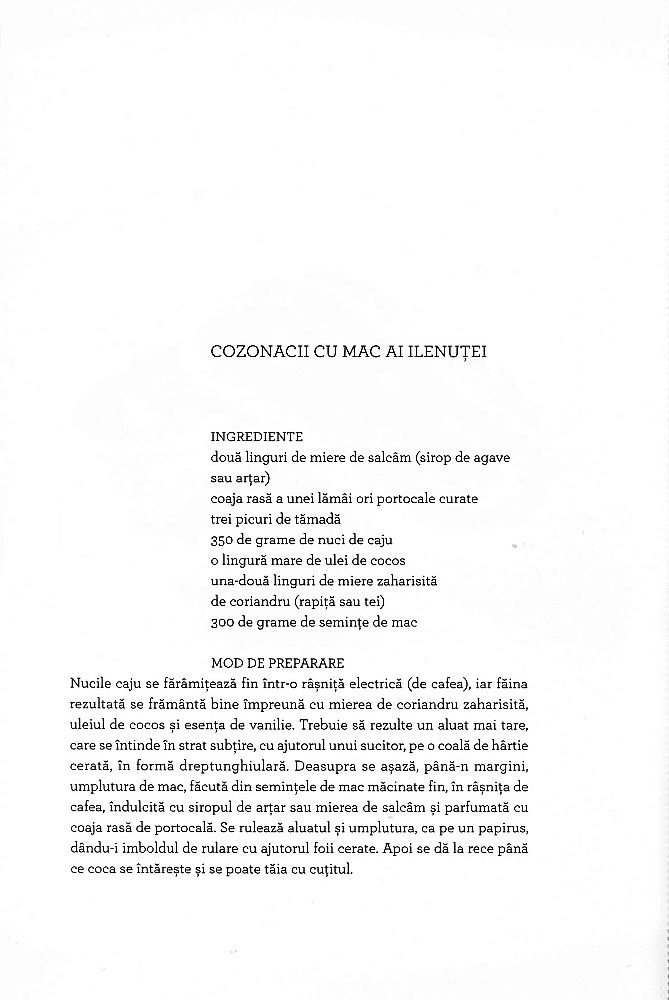 COZONACII CU MAC AI ILENUȚEI

INGREDIENTE
două linguri de miere de salcâm (sirop de agave sau arțar)
coaja rasă a unei lămâi ori portocale curate
trei picuri de tămadă
350 de grame de nuci de caju
o lingură mare de ulei de cocos
una-două linguri de miere zaharisită de coriandru (rapiță sau tei)
300 de grame de semințe de mac

MOD DE PREPARARE
Nucile caju se fărâmițează fin într-o râșniță electrică (de cafea), iar făina rezultată se frământă bine împreună cu mierea de coriandru zaharisită, uleiul de cocos și esența de vanilie. Trebuie să rezulte un aluat mai tare, care se întinde în strat subțire, cu ajutorul unui sucitor, pe o coală de hârtie cerată, în formă dreptunghiulară. Deasupra se așază, până-n margini, umplutura de mac, făcută din semințele de mac măcinate fin, în râșnița de cafea, îndulcită cu siropul de arțar sau mierea de salcâm și parfumată cu coaja rasă de portocală. Se rulează aluatul și umplutura, ca pe un papirus, dându-i imboldul de rulare cu ajutorul foii cerate. Apoi se dă la rece până ce coca se întărește și se poate tăia cu cuțitul.